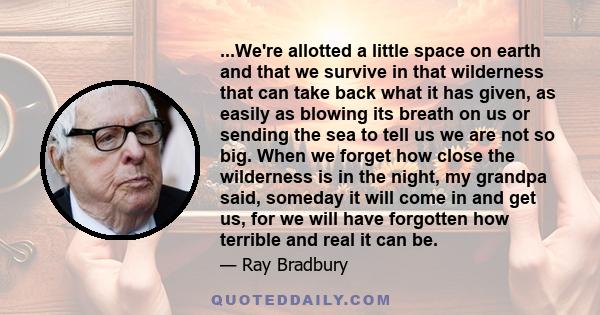 ...We're allotted a little space on earth and that we survive in that wilderness that can take back what it has given, as easily as blowing its breath on us or sending the sea to tell us we are not so big. When we forget how close the wilderness is in the night, my grandpa said, someday it will come in and get us, for we will have forgotten how terrible and real it can be.

— Ray Bradbury

QUOTEDDAILY.COM